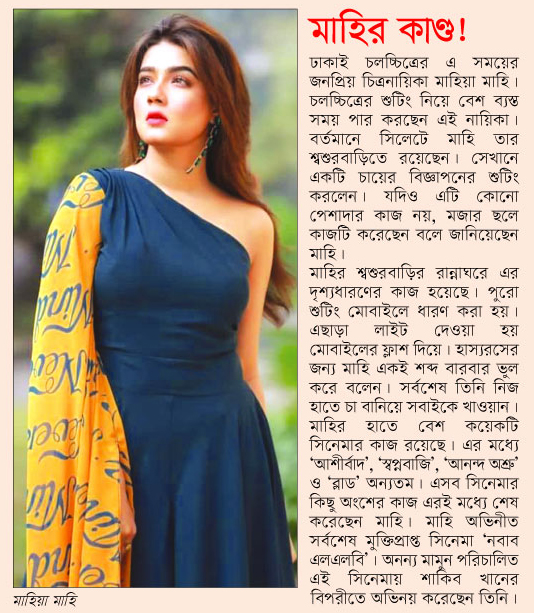 মাহির কাণ্ড!

ঢাকাই চলচ্চিত্রের এ সময়ের জনপ্রিয় চিত্রনায়িকা মাহিয়া মাহি। চলচ্চিত্রের শুটিং নিয়ে বেশ ব্যস্ত সময় পার করছেন এই নায়িকা। বর্তমানে সিলেটে মাহি তার শ্বশুরবাড়িতে রয়েছেন। সেখানে একটি চায়ের বিজ্ঞাপনের শুটিং করলেন। যদিও এটি কোনো পেশাদার কাজ নয়, মজার ছলে কাজটি করেছেন বলে জানিয়েছেন মাহি।

মাহির শ্বশুরবাড়ির রান্নাঘরে এর দৃশ্যধারণের কাজ হয়েছে। পুরো শুটিং মোবাইলে ধারণ করা হয়। এছাড়া লাইট দেওয়া হয় মোবাইলের ফ্লাশ দিয়ে। হাস্যরসের জন্য মাহি একই শব্দ বারবার ভুল করে বলেন। সর্বশেষ তিনি নিজ হাতে চা বানিয়ে সবাইকে খাওয়ান। মাহির হাতে বেশ কয়েকটি সিনেমার কাজ রয়েছে। এর মধ্যে 'আশীর্বাদ', 'স্বপ্নবাজি', 'আনন্দ অশ্রু' ও 'ব্লাড' অন্যতম। এসব সিনেমার কিছু অংশের কাজ এরই মধ্যে শেষ করেছেন মাহি। মাহি অভিনীত সর্বশেষ মুক্তিপ্রাপ্ত সিনেমা 'নবাব এলএলবি'। অনন্য মামুন পরিচালিত এই সিনেমায় শাকিব খানের বিপরীতে অভিনয় করেছেন তিনি।

মাহিয়া মাহি